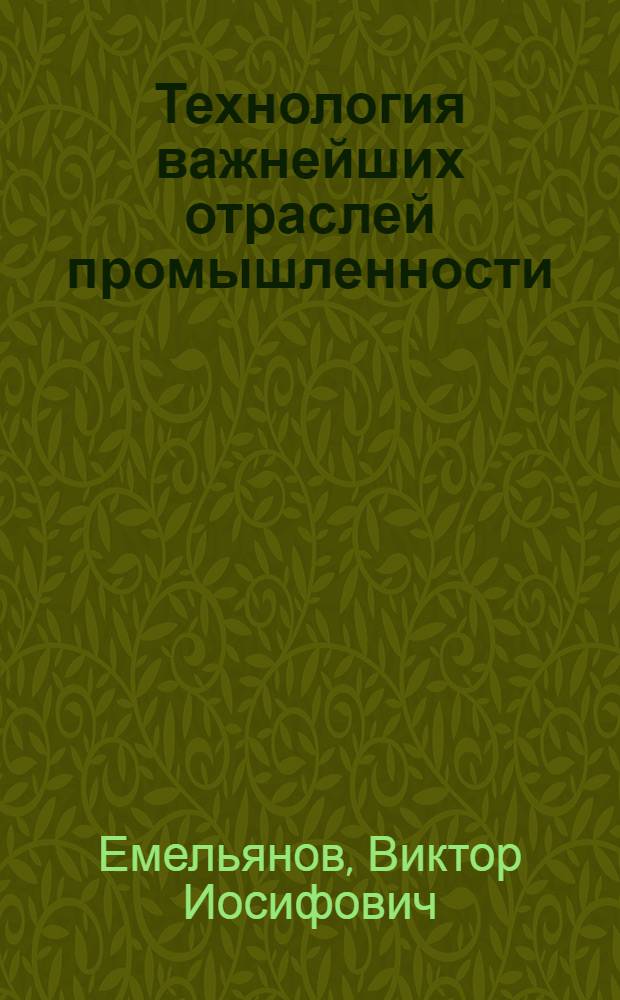 Технология важнейших отраслей промышленности

Емельянов, Виктор Иосифович